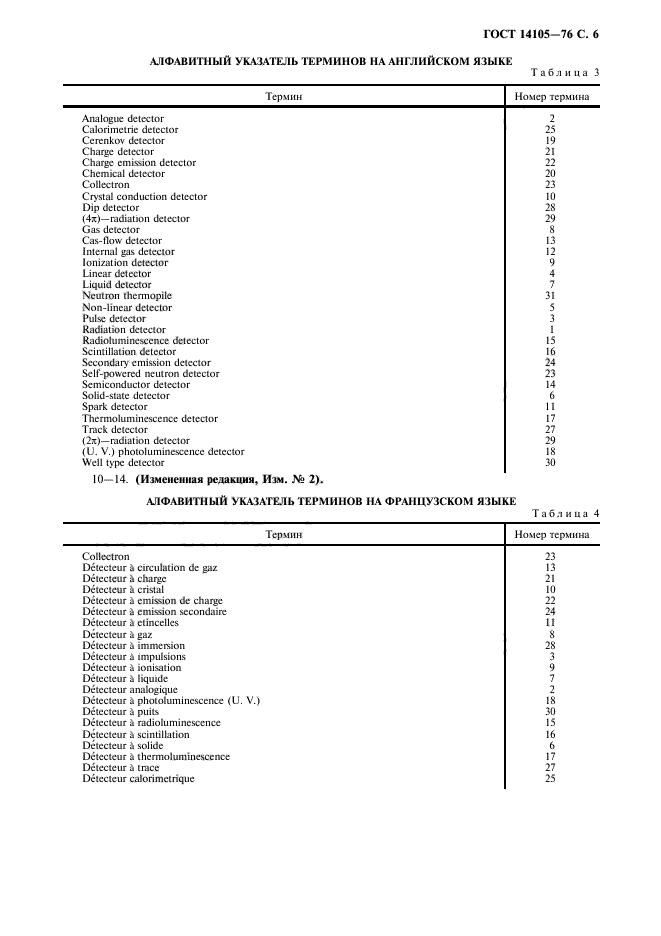 ГОСТ 14105—76 С. 6

АЛФАВИТНЫЙ УКАЗАТЕЛЬ ТЕРМИНОВ НА АНГЛИЙСКОМ ЯЗЫКЕ

Таблица 3

| Термин | Номер термина |
|---|---|
| Analogue detector | 2 |
| Calorimetrie detector | 25 |
| Cerenkov detector | 19 |
| Charge detector | 21 |
| Charge emission detector | 22 |
| Chemical detector | 20 |
| Collectron | 23 |
| Crystal conduction detector | 10 |
| Dip detector | 28 |
| $(4\pi)$—radiation detector | 29 |
| Gas detector | 8 |
| Cas-flow detector | 13 |
| Internal gas detector | 12 |
| Ionization detector | 9 |
| Linear detector | 4 |
| Liquid detector | 7 |
| Neutron thermopile | 31 |
| Non-linear detector | 5 |
| Pulse detector | 3 |
| Radiation detector | 1 |
| Radioluminescence detector | 15 |
| Scintillation detector | 16 |
| Secondary emission detector | 24 |
| Self-powered neutron detector | 23 |
| Semiconductor detector | 14 |
| Solid-state detector | 6 |
| Spark detector | 11 |
| Thermoluminescence detector | 17 |
| Track detector | 27 |
| $(2\pi)$—radiation detector | 29 |
| (U. V.) photoluminescence detector | 18 |
| Well type detector | 30 |

10—14. (Измененная редакция, Изм. № 2).

АЛФАВИТНЫЙ УКАЗАТЕЛЬ ТЕРМИНОВ НА ФРАНЦУЗСКОМ ЯЗЫКЕ

Таблица 4

| Термин | Номер термина |
|---|---|
| Collectron | 23 |
| Détecteur à circulation de gaz | 13 |
| Détecteur à charge | 21 |
| Détecteur à cristal | 10 |
| Détecteur à emission de charge | 22 |
| Détecteur à emission secondaire | 24 |
| Détecteur à etincelles | 11 |
| Détecteur à gaz | 8 |
| Détecteur à immersion | 28 |
| Détecteur à impulsions | 3 |
| Détecteur à ionisation | 9 |
| Détecteur à liquide | 7 |
| Détecteur analogique | 2 |
| Détecteur à photoluminescence (U. V.) | 18 |
| Détecteur à puits | 30 |
| Détecteur à radioluminescence | 15 |
| Détecteur à scintillation | 16 |
| Détecteur à solide | 6 |
| Détecteur à thermoluminescence | 17 |
| Détecteur à trace | 27 |
| Détecteur calorimetrique | 25 |